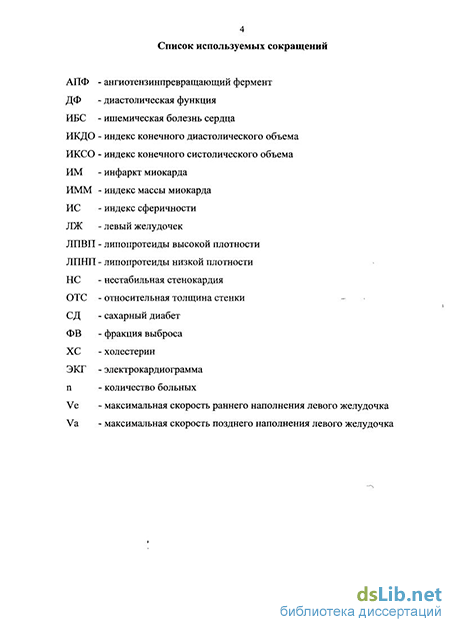 4

Список используемых сокращений

АПФ - ангиотензинпревращающий фермент
ДФ - диастолическая функция
ИБС - ишемическая болезнь сердца
ИКДО - индекс конечного диастолического объема
ИКСО - индекс конечного систолического объема
ИМ - инфаркт миокарда
ИММ - индекс массы миокарда
ИС - индекс сферичности
ЛЖ - левый желудочек
ЛПВП - липопротеиды высокой плотности
ЛПНП - липопротеиды низкой плотности
НС - нестабильная стенокардия
ОТС - относительная толщина стенки
СД - сахарный диабет
ФВ - фракция выброса
ХС - холестерин
ЭКГ - электрокардиограмма
n - количество больных
Ve - максимальная скорость раннего наполнения левого желудочка
Va - максимальная скорость позднего наполнения левого желудочка

dsLib.net
библиотека диссертаций